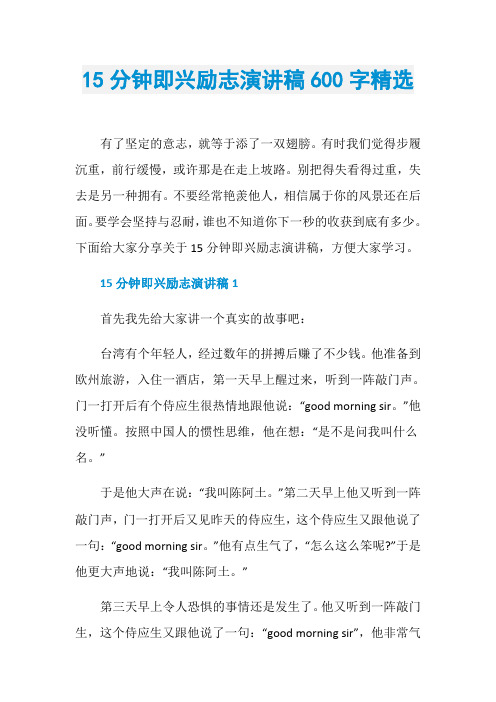 15 分钟即兴励志演讲稿 600 字精选

有了坚定的意志，就等于添了一双翅膀。有时我们觉得步履沉重，前行缓慢，或许那是在走上坡路。别把得失看得过重，失去是另一种拥有。不要经常艳羡他人，相信属于你的风景还在后面。要学会坚持与忍耐，谁也不知道你下一秒的收获到底有多少。下面给大家分享关于 15 分钟即兴励志演讲稿，方便大家学习。

15 分钟即兴励志演讲稿 1

首先我先给大家讲一个真实的故事吧：

台湾有个年轻人，经过数年的拼搏后赚了不少钱。他准备到欧州旅游，入住一酒店，第一天早上醒过来，听到一阵敲门声。门一打开后有个侍应生很热情地跟他说：“good morning sir。”他没听懂。按照中国人的惯性思维，他在想：“是不是问我叫什么名。”

于是他大声在说：“我叫陈阿土。”第二天早上他又听到一阵敲门声，门一打开后又见昨天的侍应生，这个侍应生又跟他说了一句：“good morning sir。”他有点生气了，“怎么这么笨呢?”于是他更大声地说：“我叫陈阿土。”

第三天早上令人恐惧的事情还是发生了。他又听到一阵敲门生，这个侍应生又跟他说了一句：“good morning sir”，他非常气